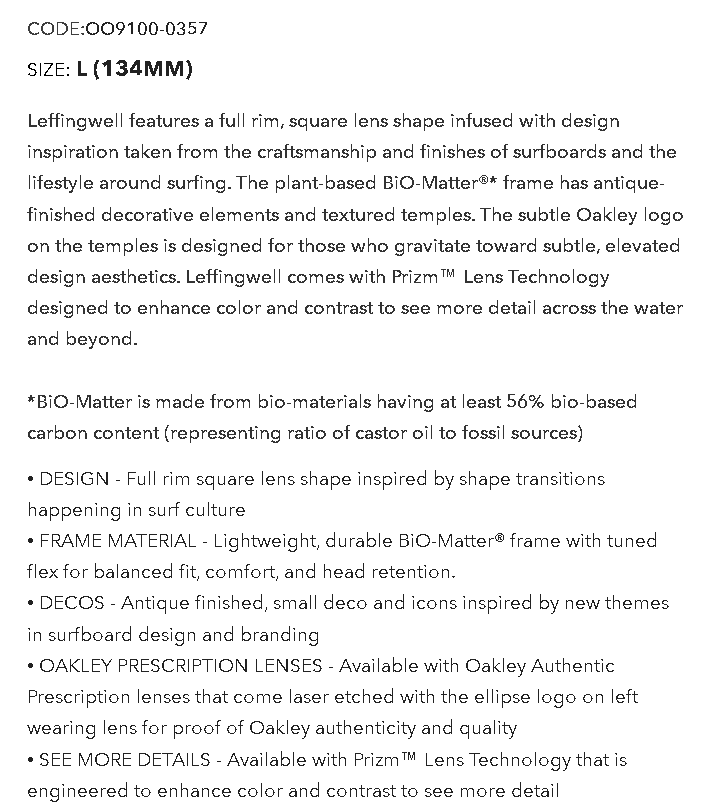 CODE:OO9100-0357

SIZE: L (134MM)

Leffingwell features a full rim, square lens shape infused with design inspiration taken from the craftsmanship and finishes of surfboards and the lifestyle around surfing. The plant-based BiO-Matter®* frame has antique-finished decorative elements and textured temples. The subtle Oakley logo on the temples is designed for those who gravitate toward subtle, elevated design aesthetics. Leffingwell comes with Prizm™ Lens Technology designed to enhance color and contrast to see more detail across the water and beyond.

*BiO-Matter is made from bio-materials having at least 56% bio-based carbon content (representing ratio of castor oil to fossil sources)

• DESIGN - Full rim square lens shape inspired by shape transitions happening in surf culture
• FRAME MATERIAL - Lightweight, durable BiO-Matter® frame with tuned flex for balanced fit, comfort, and head retention.
• DECOS - Antique finished, small deco and icons inspired by new themes in surfboard design and branding
• OAKLEY PRESCRIPTION LENSES - Available with Oakley Authentic Prescription lenses that come laser etched with the ellipse logo on left wearing lens for proof of Oakley authenticity and quality
• SEE MORE DETAILS - Available with Prizm™ Lens Technology that is engineered to enhance color and contrast to see more detail